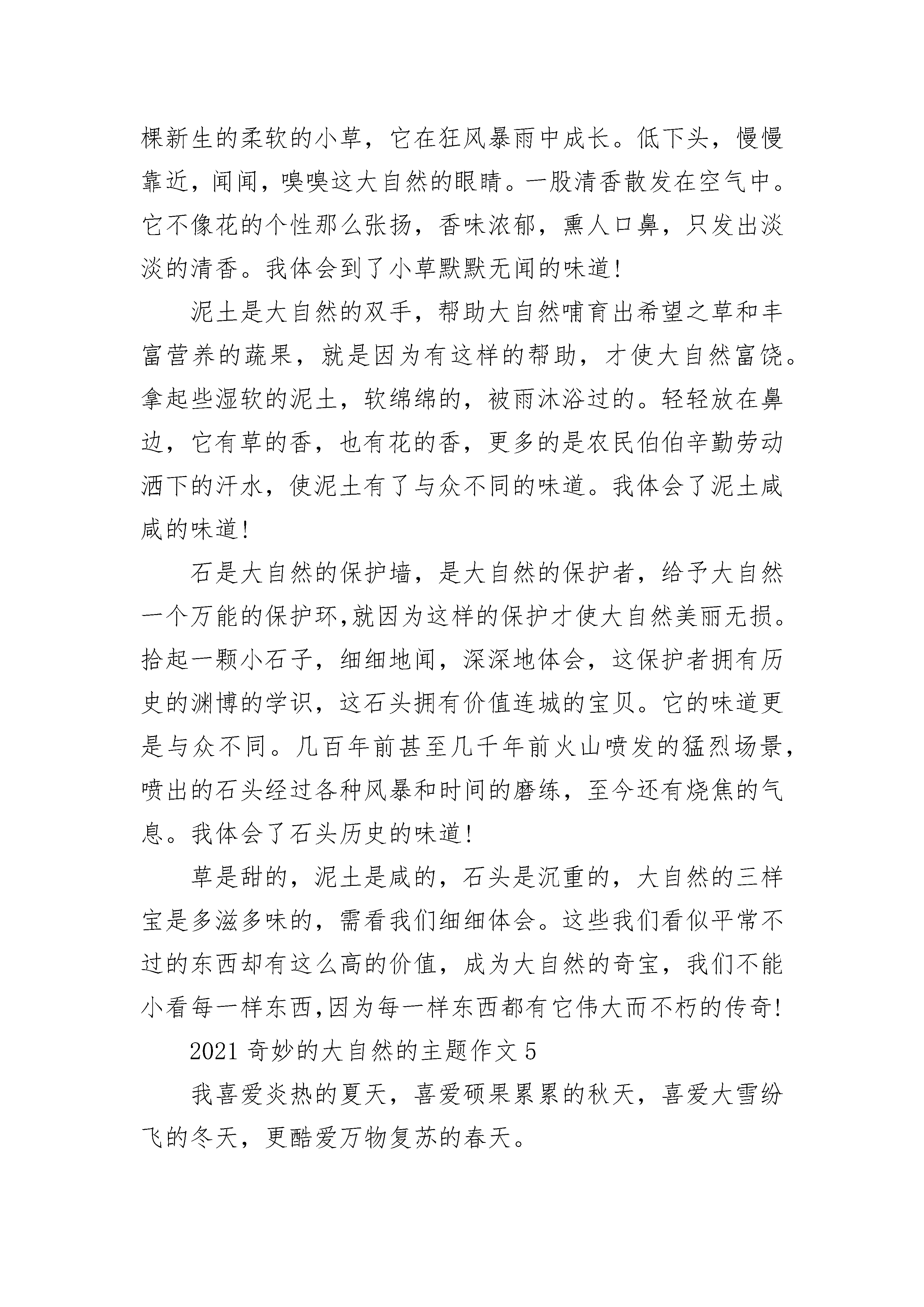 棵新生的柔软的小草，它在狂风暴雨中成长。低下头，慢慢靠近，闻闻，嗅嗅这大自然的眼睛。一股清香散发在空气中。它不像花的个性那么张扬，香味浓郁，熏人口鼻，只发出淡淡的清香。我体会到了小草默默无闻的味道！

泥土是大自然的双手，帮助大自然哺育出希望之草和丰富营养的蔬果，就是因为有这样的帮助，才使大自然富饶。拿起些湿软的泥土，软绵绵的，被雨沐浴过的。轻轻放在鼻边，它有草的香，也有花的香，更多的是农民伯伯辛勤劳动洒下的汗水，使泥土有了与众不同的味道。我体会了泥土咸咸的味道！

石是大自然的保护墙，是大自然的保护者，给予大自然一个万能的保护环,就因为这样的保护才使大自然美丽无损。拾起一颗小石子，细细地闻，深深地体会，这保护者拥有历史的渊博的学识，这石头拥有价值连城的宝贝。它的味道更是与众不同。几百年前甚至几千年前火山喷发的猛烈场景，喷出的石头经过各种风暴和时间的磨练，至今还有烧焦的气息。我体会了石头历史的味道！

草是甜的，泥土是咸的，石头是沉重的，大自然的三样宝是多滋多味的，需看我们细细体会。这些我们看似平常不过的东西却有这么高的价值，成为大自然的奇宝，我们不能小看每一样东西,因为每一样东西都有它伟大而不朽的传奇！

2021 奇妙的大自然的主题作文 5

我喜爱炎热的夏天，喜爱硕果累累的秋天，喜爱大雪纷飞的冬天，更酷爱万物复苏的春天。